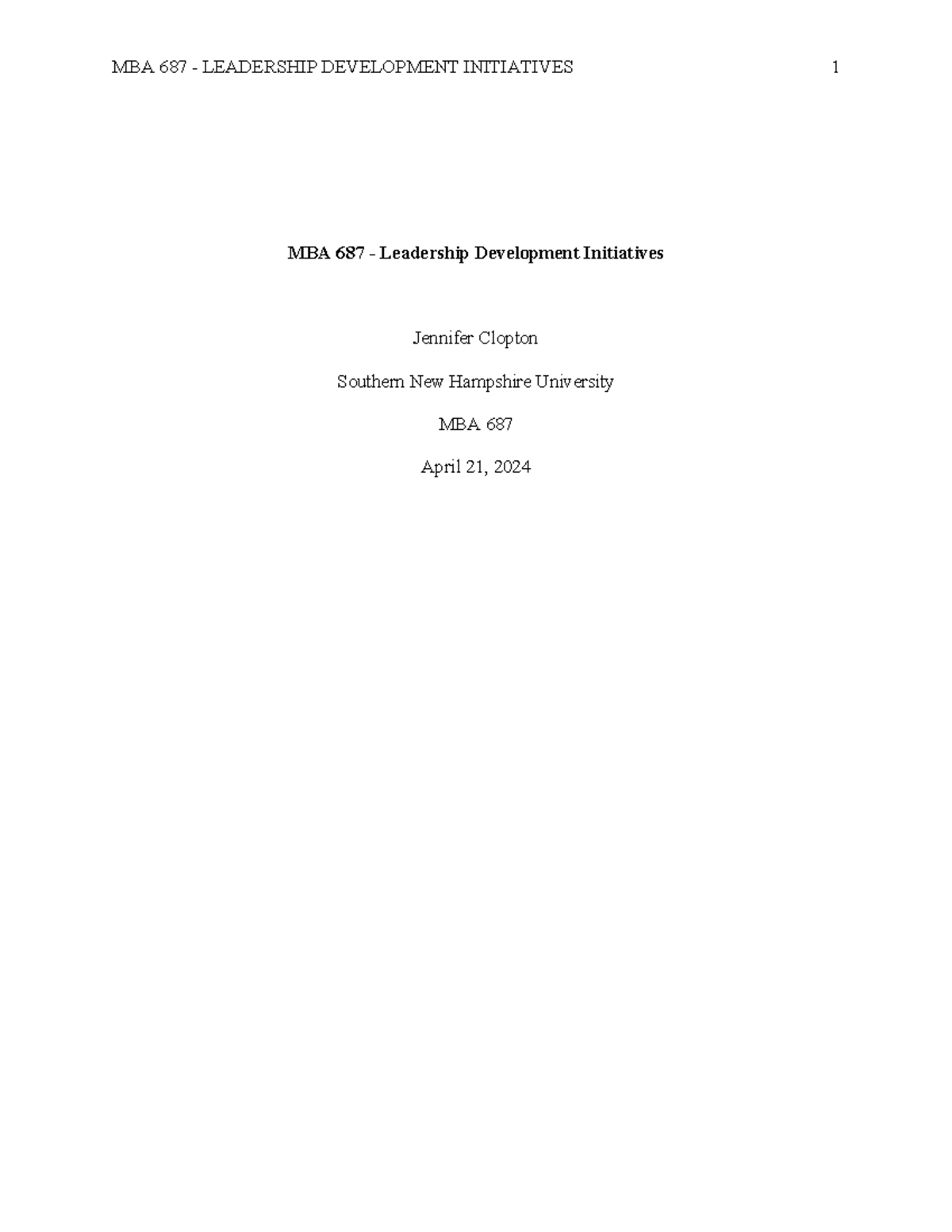 MBA 687 - LEADERSHIP DEVELOPMENT INITIATIVES 1

MBA 687 - Leadership Development Initiatives

Jennifer Clopton

Southern New Hampshire University

MBA 687

April 21, 2024